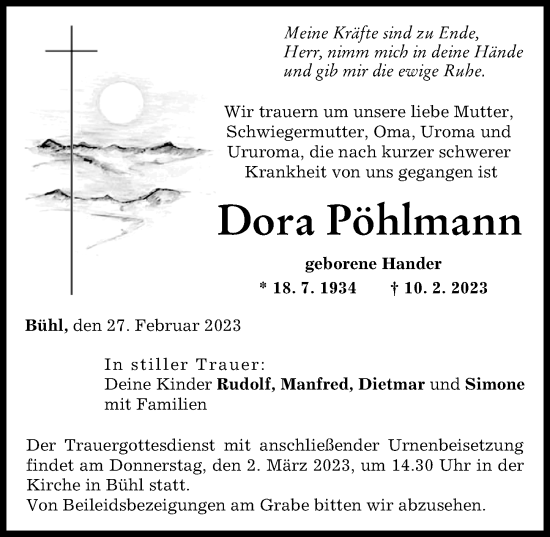 Meine Kräfte sind zu Ende,
Herr, nimm mich in deine Hände
und gib mir die ewige Ruhe.

Wir trauern um unsere liebe Mutter, Schwiegermutter, Oma, Uroma und Ururoma, die nach kurzer schwerer Krankheit von uns gegangen ist

Dora Pöhlmann

geborene Hander

* 18. 7. 1934 † 10. 2. 2023

Bühl, den 27. Februar 2023

In stiller Trauer:
Deine Kinder Rudolf, Manfred, Dietmar und Simone mit Familien

Der Trauergottesdienst mit anschließender Urnenbeisetzung findet am Donnerstag, den 2. März 2023, um 14.30 Uhr in der Kirche in Bühl statt.
Von Beileidsbezeigungen am Grabe bitten wir abzusehen.